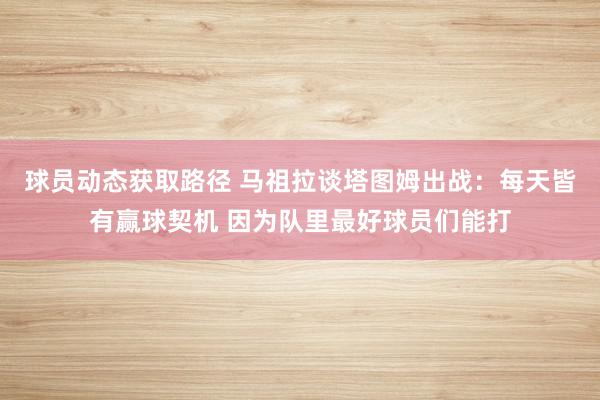 球员动态获取路径 马祖拉谈塔图姆出战：每天皆有赢球契机 因为队里最好球员们能打